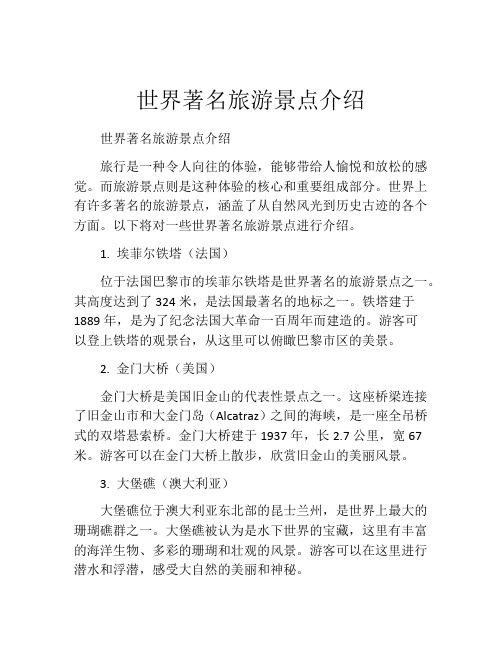 世界著名旅游景点介绍

世界著名旅游景点介绍

旅行是一种令人向往的体验，能够带给人愉悦和放松的感觉。而旅游景点则是这种体验的核心和重要组成部分。世界上有许多著名的旅游景点，涵盖了从自然风光到历史古迹的各个方面。以下将对一些世界著名旅游景点进行介绍。

1. 埃菲尔铁塔（法国）

位于法国巴黎市的埃菲尔铁塔是世界著名的旅游景点之一。其高度达到了 324 米，是法国最著名的地标之一。铁塔建于 1889 年，是为了纪念法国大革命一百周年而建造的。游客可以登上铁塔的观景台，从这里可以俯瞰巴黎市区的美景。

2. 金门大桥（美国）

金门大桥是美国旧金山的代表性景点之一。这座桥梁连接了旧金山市和大金门岛（Alcatraz）之间的海峡，是一座全吊桥式的双塔悬索桥。金门大桥建于 1937 年，长 2.7 公里，宽 67 米。游客可以在金门大桥上散步，欣赏旧金山的美丽风景。

3. 大堡礁（澳大利亚）

大堡礁位于澳大利亚东北部的昆士兰州，是世界上最大的珊瑚礁群之一。大堡礁被认为是水下世界的宝藏，这里有丰富的海洋生物、多彩的珊瑚和壮观的风景。游客可以在这里进行潜水和浮潜，感受大自然的美丽和神秘。